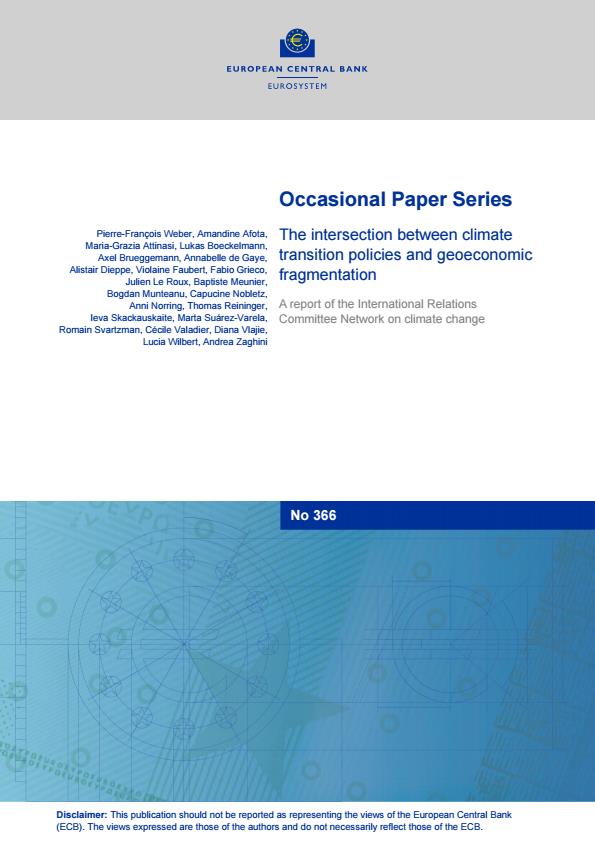 EUROPEAN CENTRAL BANK
EUROSYSTEM

Occasional Paper Series

Pierre-François Weber, Amandine Afota, Maria-Grazia Attinasi, Lukas Boeckelmann, Axel Brueggemann, Annabelle de Gaye, Alistair Dieppe, Violaine Faubert, Fabio Grieco, Julien Le Roux, Baptiste Meunier, Bogdan Munteanu, Capucine Nobletz, Anni Norring, Thomas Reininger, Ieva Skackauskaite, Marta Suárez-Varela, Romain Svartzman, Cécile Valadier, Diana Vlajie, Lucia Wilbert, Andrea Zaghini

The intersection between climate transition policies and geoeconomic fragmentation

A report of the International Relations Committee Network on climate change

No 366

Disclaimer: This publication should not be reported as representing the views of the European Central Bank (ECB). The views expressed are those of the authors and do not necessarily reflect those of the ECB.